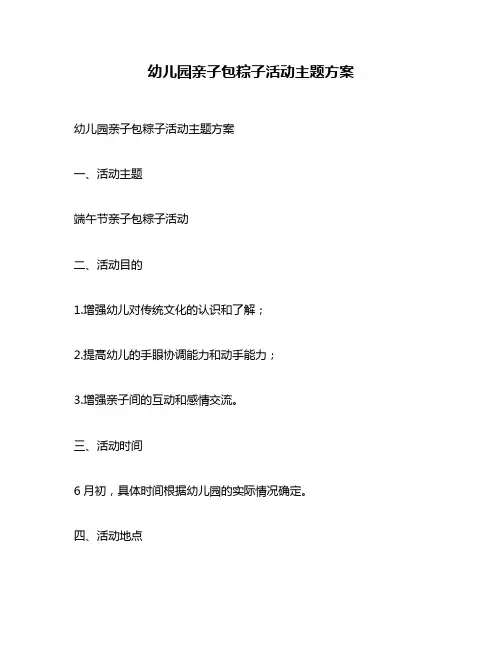 幼儿园亲子包粽子活动主题方案

幼儿园亲子包粽子活动主题方案

一、活动主题

端午节亲子包粽子活动

二、活动目的

1.增强幼儿对传统文化的认识和了解；

2.提高幼儿的手眼协调能力和动手能力；

3.增强亲子间的互动和感情交流。

三、活动时间

6月初，具体时间根据幼儿园的实际情况确定。

四、活动地点